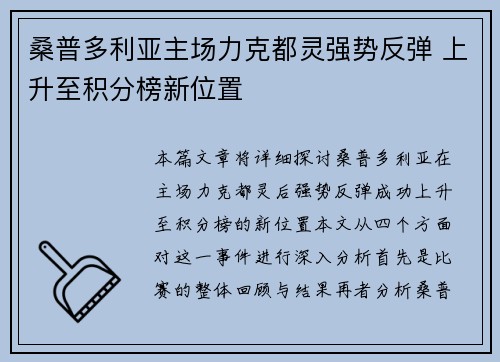 桑普多利亚主场力克都灵强势反弹 上升至积分榜新位置

本篇文章将详细探讨桑普多利亚在主场力克都灵后强势反弹成功上升至积分榜的新位置本文从四个方面对这一事件进行深入分析首先是比赛的整体回顾与结果再者分析桑普